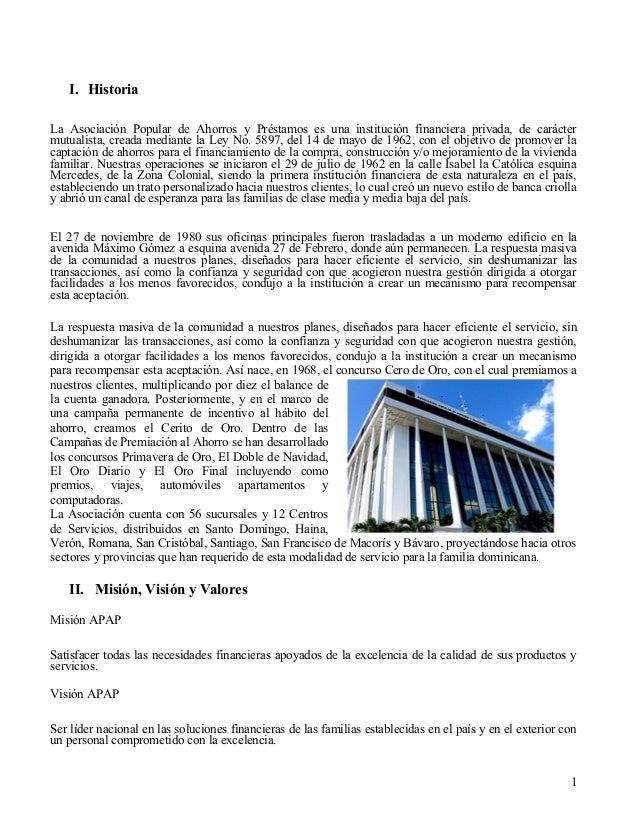 I. Historia

La Asociación Popular de Ahorros y Préstamos es una institución financiera privada, de carácter mutualista, creada mediante la Ley No. 5897, del 14 de mayo de 1962, con el objetivo de promover la captación de ahorros para el financiamiento de la compra, construcción y/o mejoramiento de la vivienda familiar. Nuestras operaciones se iniciaron el 29 de julio de 1962 en la calle Isabel la Católica esquina Mercedes, de la Zona Colonial, siendo la primera institución financiera de esta naturaleza en el país, estableciendo un trato personalizado hacia nuestros clientes, lo cual creó un nuevo estilo de banca criolla y abrió un canal de esperanza para las familias de clase media y media baja del país.

El 27 de noviembre de 1980 sus oficinas principales fueron trasladadas a un moderno edificio en la avenida Máximo Gómez a esquina avenida 27 de Febrero, donde aún permanecen. La respuesta masiva de la comunidad a nuestros planes, diseñados para hacer eficiente el servicio, sin deshumanizar las transacciones, así como la confianza y seguridad con que acogieron nuestra gestión dirigida a otorgar facilidades a los menos favorecidos, condujo a la institución a crear un mecanismo para recompensar esta aceptación.

La respuesta masiva de la comunidad a nuestros planes, diseñados para hacer eficiente el servicio, sin deshumanizar las transacciones, así como la confianza y seguridad con que acogieron nuestra gestión, dirigida a otorgar facilidades a los menos favorecidos, condujo a la institución a crear un mecanismo para recompensar esta aceptación. Así nace, en 1968, el concurso Cero de Oro, con el cual premiamos a nuestros clientes, multiplicando por diez el balance de la cuenta ganadora. Posteriormente, y en el marco de una campaña permanente de incentivo al hábito del ahorro, creamos el Cerito de Oro. Dentro de las Campañas de Premiación al Ahorro se han desarrollado los concursos Primavera de Oro, El Doble de Navidad, El Oro Diario y El Oro Final incluyendo como premios, viajes, automóviles apartamentos y computadoras.
La Asociación cuenta con 56 sucursales y 12 Centros de Servicios, distribuidos en Santo Domingo, Haina, Verón, Romana, San Cristóbal, Santiago, San Francisco de Macorís y Bávaro, proyectándose hacia otros sectores y provincias que han requerido de esta modalidad de servicio para la familia dominicana.

II. Misión, Visión y Valores

Misión APAP

Satisfacer todas las necesidades financieras apoyados de la excelencia de la calidad de sus productos y servicios.

Visión APAP

Ser líder nacional en las soluciones financieras de las familias establecidas en el país y en el exterior con un personal comprometido con la excelencia.

1